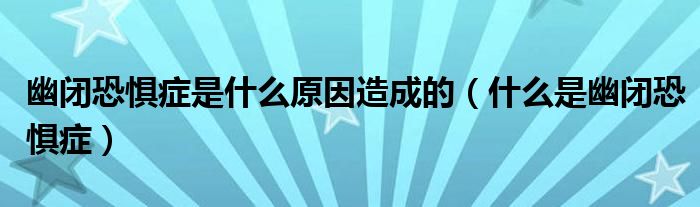 幽闭恐惧症是什么原因造成的（什么是幽闭恐惧症）